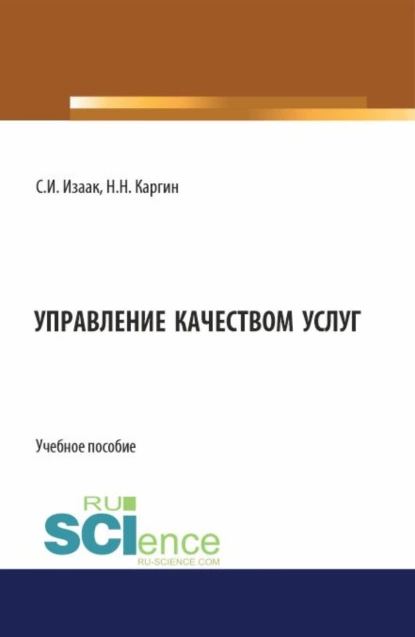 С.И. Изаак, Н.Н. Каргин

УПРАВЛЕНИЕ КАЧЕСТВОМ УСЛУГ

Учебное пособие

RU SCIence
RU-SCIENCE.COM